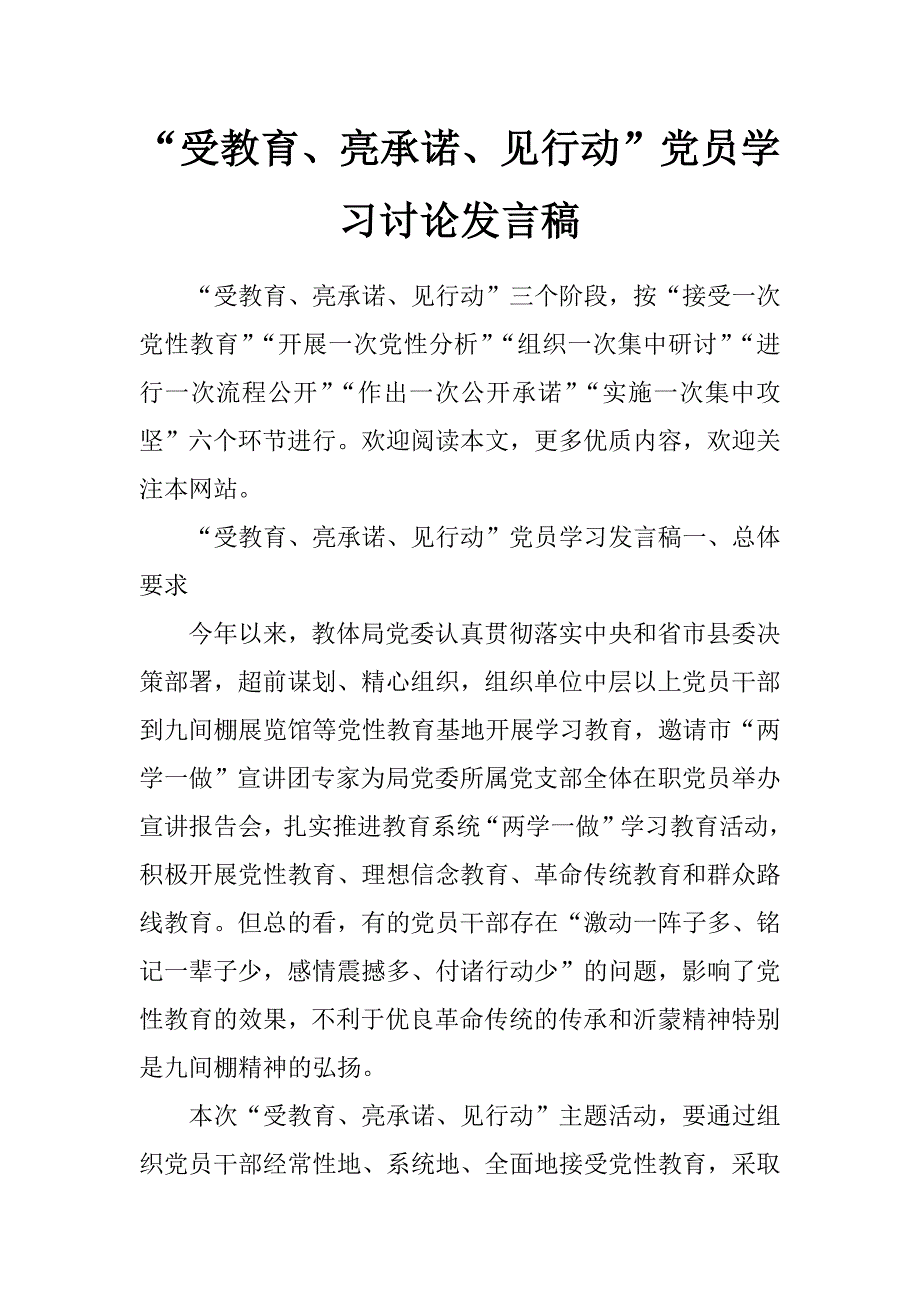 “受教育、亮承诺、见行动”党员学习讨论发言稿

“受教育、亮承诺、见行动”三个阶段，按“接受一次党性教育”“开展一次党性分析”“组织一次集中研讨”“进行一次流程公开”“作出一次公开承诺”“实施一次集中攻坚”六个环节进行。欢迎阅读本文，更多优质内容，欢迎关注本网站。

“受教育、亮承诺、见行动”党员学习发言稿一、总体要求

今年以来，教体局党委认真贯彻落实中央和省市县委决策部署，超前谋划、精心组织，组织单位中层以上党员干部到九间棚展览馆等党性教育基地开展学习教育，邀请市“两学一做”宣讲团专家为局党委所属党支部全体在职党员举办宣讲报告会，扎实推进教育系统“两学一做”学习教育活动，积极开展党性教育、理想信念教育、革命传统教育和群众路线教育。但总的看，有的党员干部存在“激动一阵子多、铭记一辈子少，感情震撼多、付诸行动少”的问题，影响了党性教育的效果，不利于优良革命传统的传承和沂蒙精神特别是九间棚精神的弘扬。

本次“受教育、亮承诺、见行动”主题活动，要通过组织党员干部经常性地、系统地、全面地接受党性教育，采取